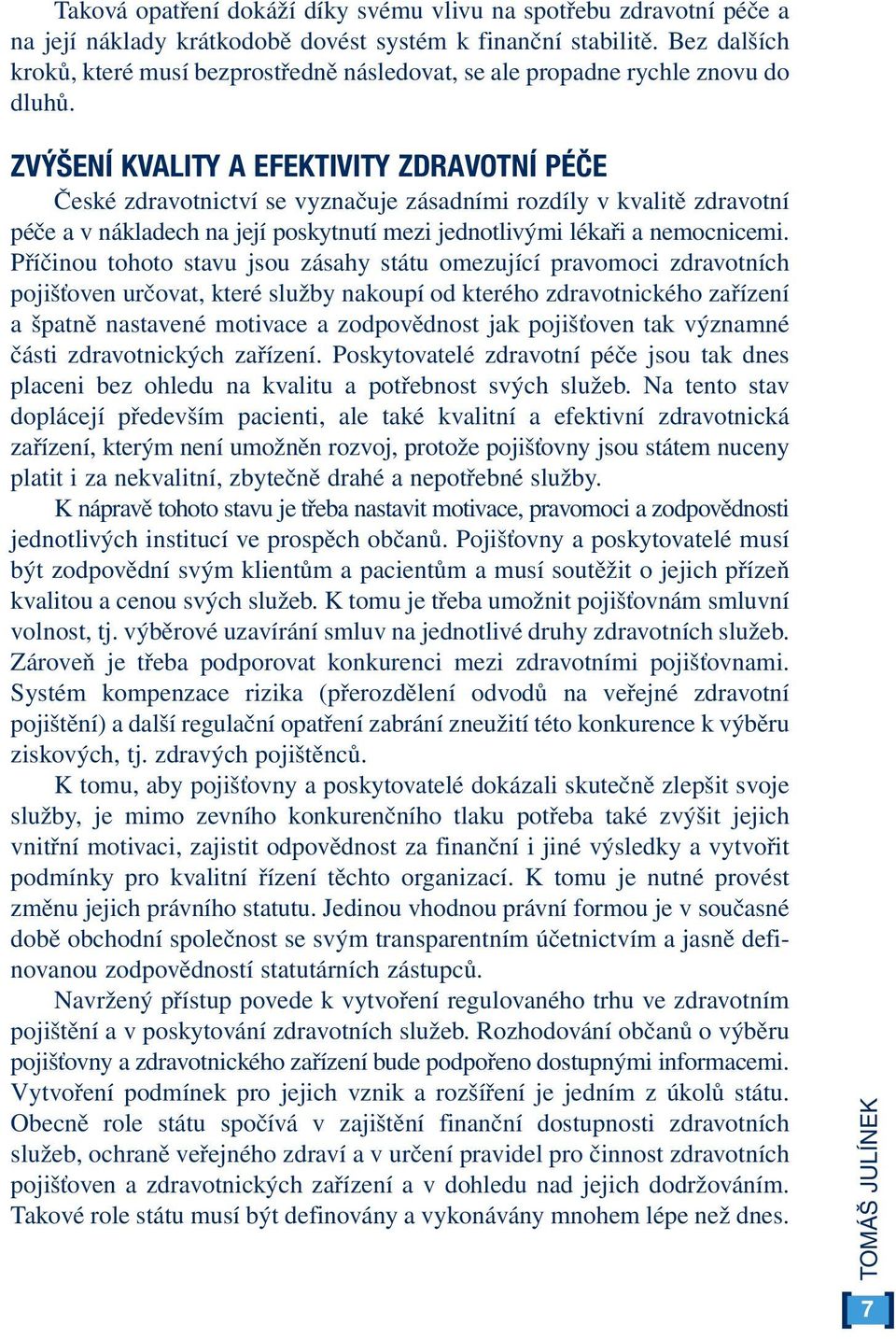 Taková opatření dokáží díky svému vlivu na spotřebu zdravotní péče a na její náklady krátkodobě dovést systém k finanční stabilitě. Bez dalších kroků, které musí bezprostředně následovat, se ale propadne rychle znovu do dluhů.

ZVÝŠENÍ KVALITY A EFEKTIVITY ZDRAVOTNÍ PÉČE

České zdravotnictví se vyznačuje zásadními rozdíly v kvalitě zdravotní péče a v nákladech na její poskytnutí mezi jednotlivými lékaři a nemocnicemi. Příčinou tohoto stavu jsou zásahy státu omezující pravomoci zdravotních pojišťoven určovat, které služby nakoupí od kterého zdravotnického zařízení a špatně nastavené motivace a zodpovědnost jak pojišťoven tak významné části zdravotnických zařízení. Poskytovatelé zdravotní péče jsou tak dnes placeni bez ohledu na kvalitu a potřebnost svých služeb. Na tento stav doplácejí především pacienti, ale také kvalitní a efektivní zdravotnická zařízení, kterým není umožněn rozvoj, protože pojišťovny jsou státem nuceny platit i za nekvalitní, zbytečně drahé a nepotřebné služby.

K nápravě tohoto stavu je třeba nastavit motivace, pravomoci a zodpovědnosti jednotlivých institucí ve prospěch občanů. Pojišťovny a poskytovatelé musí být zodpovědní svým klientům a pacientům a musí soutěžit o jejich přízeň kvalitou a cenou svých služeb. K tomu je třeba umožnit pojišťovnám smluvní volnost, tj. výběrové uzavírání smluv na jednotlivé druhy zdravotních služeb. Zároveň je třeba podporovat konkurenci mezi zdravotními pojišťovnami. Systém kompenzace rizika (přerozdělení odvodů na veřejné zdravotní pojištění) a další regulační opatření zabrání zneužití této konkurence k výběru ziskových, tj. zdravých pojištěnců.

K tomu, aby pojišťovny a poskytovatelé dokázali skutečně zlepšit svoje služby, je mimo zevního konkurenčního tlaku potřeba také zvýšit jejich vnitřní motivaci, zajistit odpovědnost za finanční i jiné výsledky a vytvořit podmínky pro kvalitní řízení těchto organizací. K tomu je nutné provést změnu jejich právního statutu. Jedinou vhodnou právní formou je v současné době obchodní společnost se svým transparentním účetnictvím a jasně definovanou zodpovědností statutárních zástupců.

Navržený přístup povede k vytvoření regulovaného trhu ve zdravotním pojištění a v poskytování zdravotních služeb. Rozhodování občanů o výběru pojišťovny a zdravotnického zařízení bude podpořeno dostupnými informacemi. Vytvoření podmínek pro jejich vznik a rozšíření je jedním z úkolů státu. Obecně role státu spočívá v zajištění finanční dostupnosti zdravotních služeb, ochraně veřejného zdraví a v určení pravidel pro činnost zdravotních pojišťoven a zdravotnických zařízení a v dohledu nad jejich dodržováním. Takové role státu musí být definovány a vykonávány mnohem lépe než dnes.

TOMÁŠ JULÍNEK

7